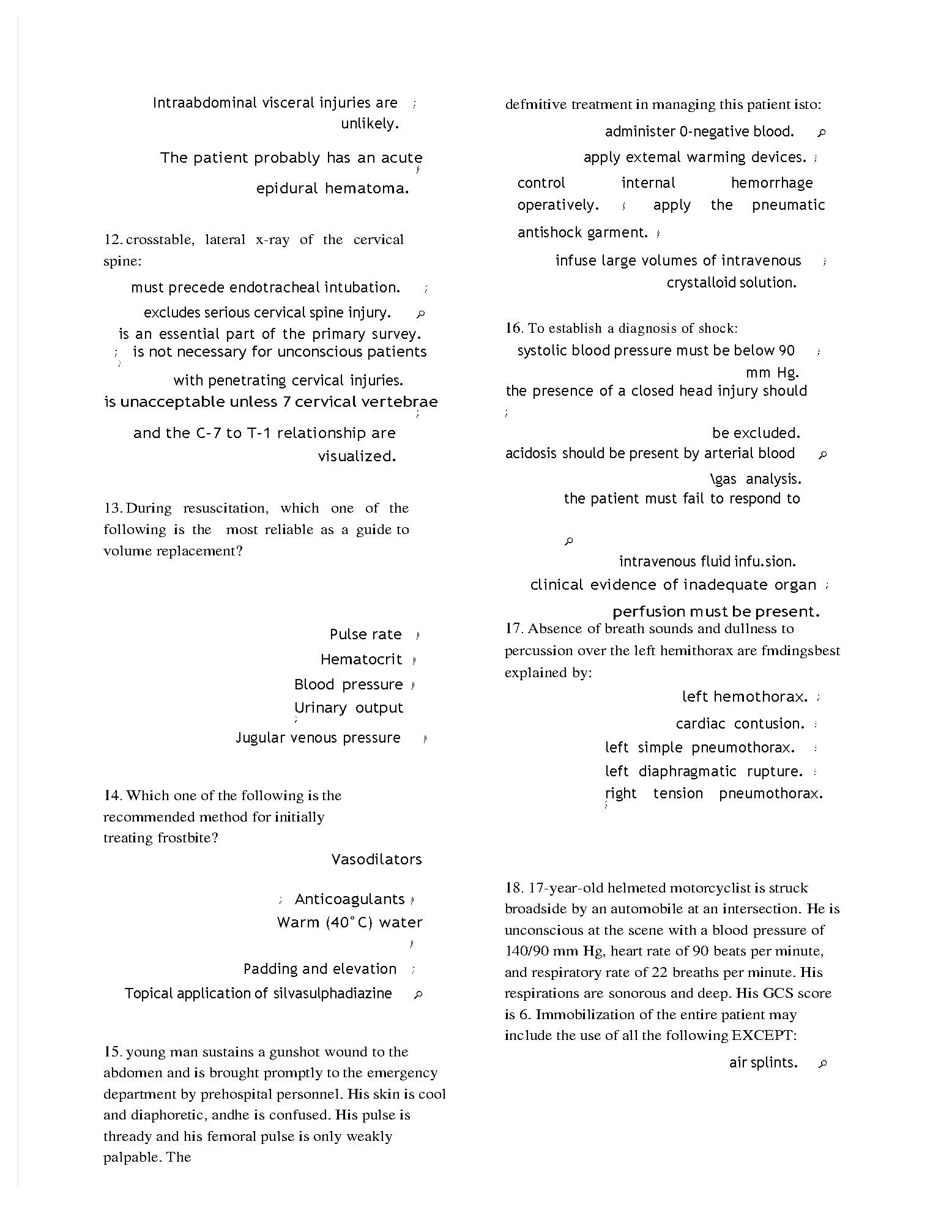 Intraabdominal visceral injuries are unlikely.

The patient probably has an acute epidural hematoma.

12. crosstable, lateral x-ray of the cervical spine:

must precede endotracheal intubation.

excludes serious cervical spine injury.

is an essential part of the primary survey.

is not necessary for unconscious patients with penetrating cervical injuries.

is unacceptable unless 7 cervical vertebrae and the C-7 to T-1 relationship are visualized.

13. During resuscitation, which one of the following is the most reliable as a guide to volume replacement?

Pulse rate

Hematocrit

Blood pressure

Urinary output

Jugular venous pressure

14. Which one of the following is the recommended method for initially treating frostbite?

Vasodilators

Anticoagulants

Warm (40°C) water

Padding and elevation

Topical application of silvasulphadiazine

15. young man sustains a gunshot wound to the abdomen and is brought promptly to the emergency department by prehospital personnel. His skin is cool and diaphoretic, andhe is confused. His pulse is thready and his femoral pulse is only weakly palpable. The defmitive treatment in managing this patient isto:

administer 0-negative blood.

apply extemal warming devices.

control internal hemorrhage operatively.

apply the pneumatic antishock garment.

infuse large volumes of intravenous crystalloid solution.

16. To establish a diagnosis of shock:

systolic blood pressure must be below 90 mm Hg.

the presence of a closed head injury should be excluded.

acidosis should be present by arterial blood \gas analysis.

the patient must fail to respond to intravenous fluid infu.sion.

clinical evidence of inadequate organ perfusion must be present.

17. Absence of breath sounds and dullness to percussion over the left hemithorax are fmdingsbest explained by:

left hemothorax.

cardiac contusion.

left simple pneumothorax.

left diaphragmatic rupture.

right tension pneumothorax.

18. 17-year-old helmeted motorcyclist is struck broadside by an automobile at an intersection. He is unconscious at the scene with a blood pressure of 140/90 mm Hg, heart rate of 90 beats per minute, and respiratory rate of 22 breaths per minute. His respirations are sonorous and deep. His GCS score is 6. Immobilization of the entire patient may include the use of all the following EXCEPT:

air splints.